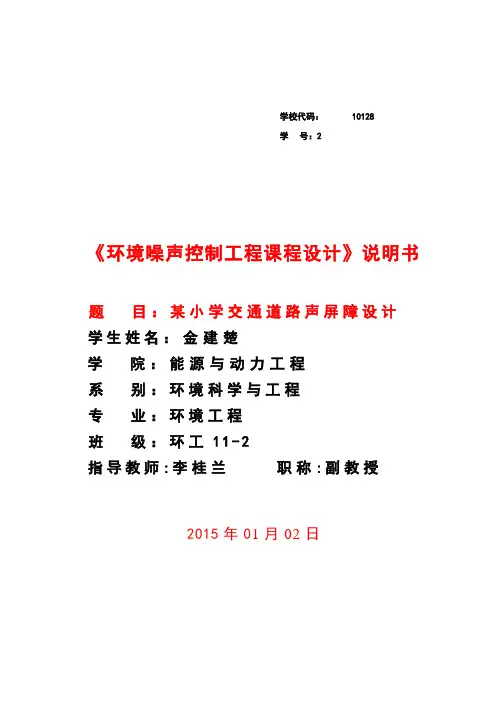 学校代码： 10128

学 号：2

《环境噪声控制工程课程设计》说明书

题 目：某小学交通道路声屏障设计

学生姓名：金建楚

学 院：能源与动力工程

系 别：环境科学与工程

专 业：环境工程

班 级：环工 11-2

指导教师:李桂兰 职称:副教授

2015 年 01 月 02 日